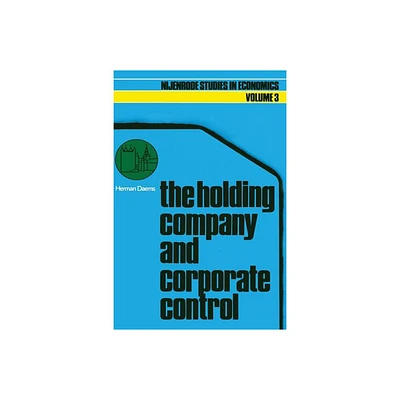 NIJENRODE STUDIES IN ECONOMICS
VOLUME 3

Herman Daems

the holding company and corporate control